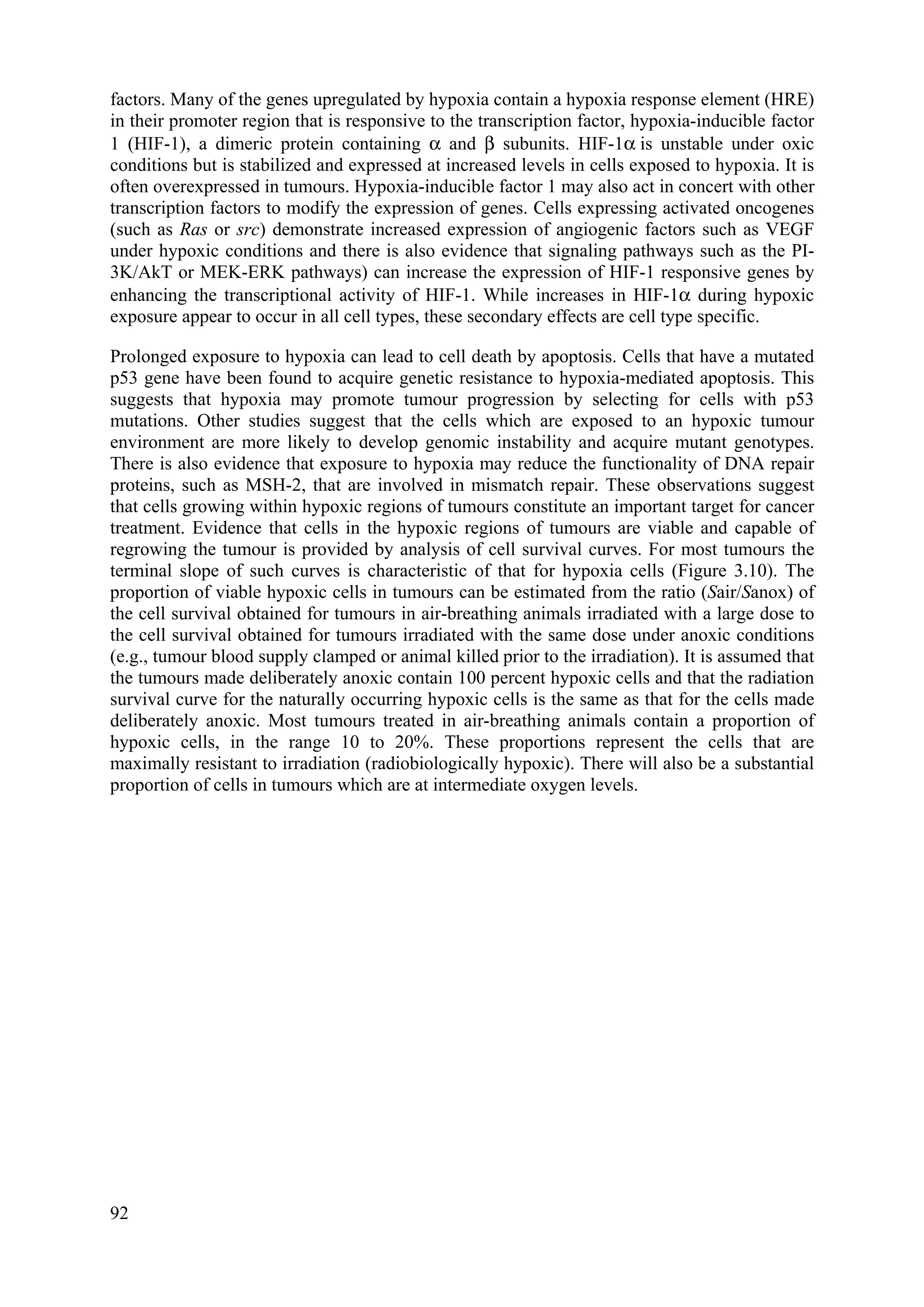 factors. Many of the genes upregulated by hypoxia contain a hypoxia response element (HRE) in their promoter region that is responsive to the transcription factor, hypoxia-inducible factor 1 (HIF-1), a dimeric protein containing $\alpha$ and $\beta$ subunits. HIF-1$\alpha$ is unstable under oxic conditions but is stabilized and expressed at increased levels in cells exposed to hypoxia. It is often overexpressed in tumours. Hypoxia-inducible factor 1 may also act in concert with other transcription factors to modify the expression of genes. Cells expressing activated oncogenes (such as Ras or src) demonstrate increased expression of angiogenic factors such as VEGF under hypoxic conditions and there is also evidence that signaling pathways such as the PI-3K/AkT or MEK-ERK pathways) can increase the expression of HIF-1 responsive genes by enhancing the transcriptional activity of HIF-1. While increases in HIF-1$\alpha$ during hypoxic exposure appear to occur in all cell types, these secondary effects are cell type specific.

Prolonged exposure to hypoxia can lead to cell death by apoptosis. Cells that have a mutated p53 gene have been found to acquire genetic resistance to hypoxia-mediated apoptosis. This suggests that hypoxia may promote tumour progression by selecting for cells with p53 mutations. Other studies suggest that the cells which are exposed to an hypoxic tumour environment are more likely to develop genomic instability and acquire mutant genotypes. There is also evidence that exposure to hypoxia may reduce the functionality of DNA repair proteins, such as MSH-2, that are involved in mismatch repair. These observations suggest that cells growing within hypoxic regions of tumours constitute an important target for cancer treatment. Evidence that cells in the hypoxic regions of tumours are viable and capable of regrowing the tumour is provided by analysis of cell survival curves. For most tumours the terminal slope of such curves is characteristic of that for hypoxia cells (Figure 3.10). The proportion of viable hypoxic cells in tumours can be estimated from the ratio (Sair/Sanox) of the cell survival obtained for tumours in air-breathing animals irradiated with a large dose to the cell survival obtained for tumours irradiated with the same dose under anoxic conditions (e.g., tumour blood supply clamped or animal killed prior to the irradiation). It is assumed that the tumours made deliberately anoxic contain 100 percent hypoxic cells and that the radiation survival curve for the naturally occurring hypoxic cells is the same as that for the cells made deliberately anoxic. Most tumours treated in air-breathing animals contain a proportion of hypoxic cells, in the range 10 to 20%. These proportions represent the cells that are maximally resistant to irradiation (radiobiologically hypoxic). There will also be a substantial proportion of cells in tumours which are at intermediate oxygen levels.

92